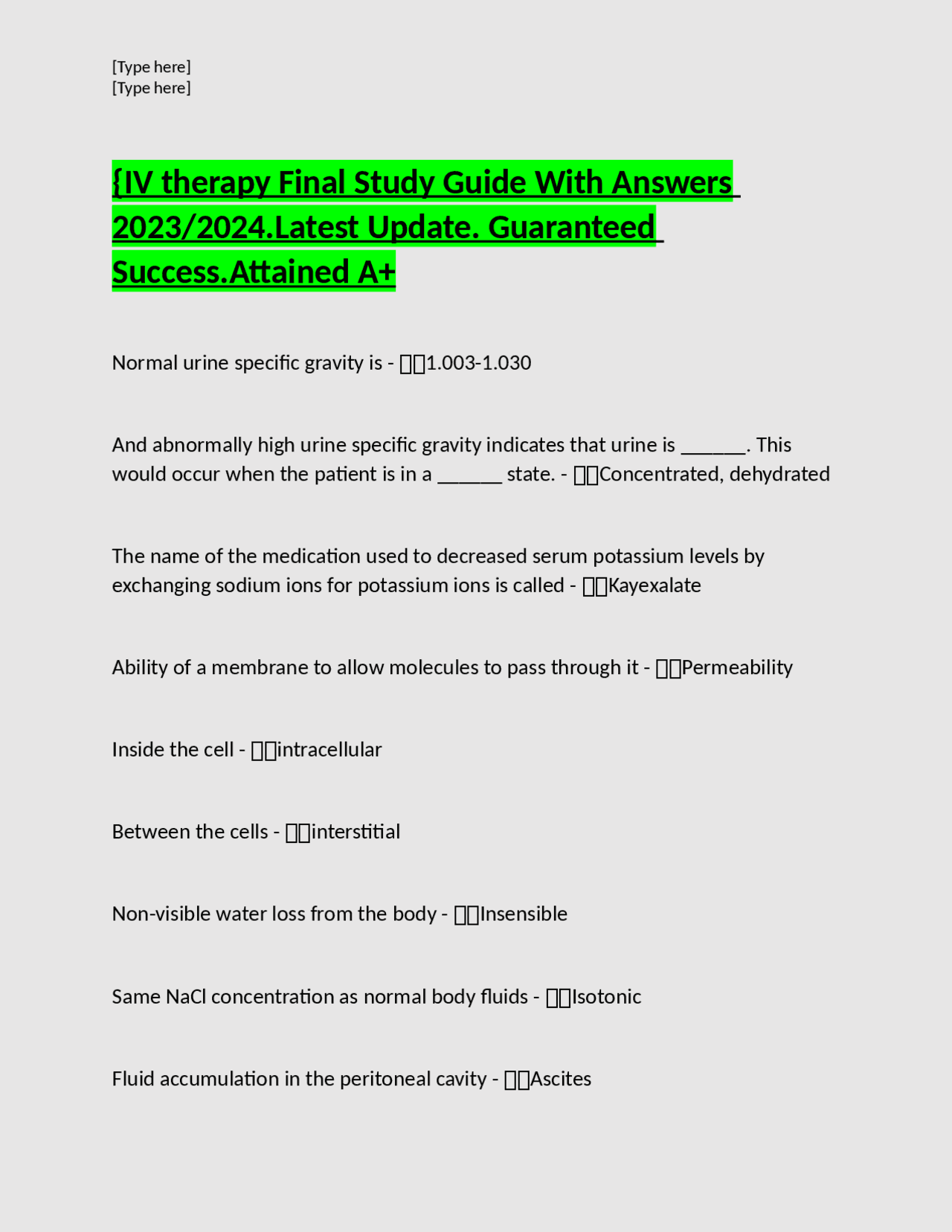 [Type here]
[Type here]

{IV therapy Final Study Guide With Answers 2023/2024.Latest Update. Guaranteed Success.Attained A+

Normal urine specific gravity is - 1.003-1.030

And abnormally high urine specific gravity indicates that urine is ______. This would occur when the patient is in a ______ state. - Concentrated, dehydrated

The name of the medication used to decreased serum potassium levels by exchanging sodium ions for potassium ions is called - Kayexalate

Ability of a membrane to allow molecules to pass through it - Permeability

Inside the cell - intracellular

Between the cells - interstitial

Non-visible water loss from the body - Insensible

Same NaCl concentration as normal body fluids - Isotonic

Fluid accumulation in the peritoneal cavity - Ascites